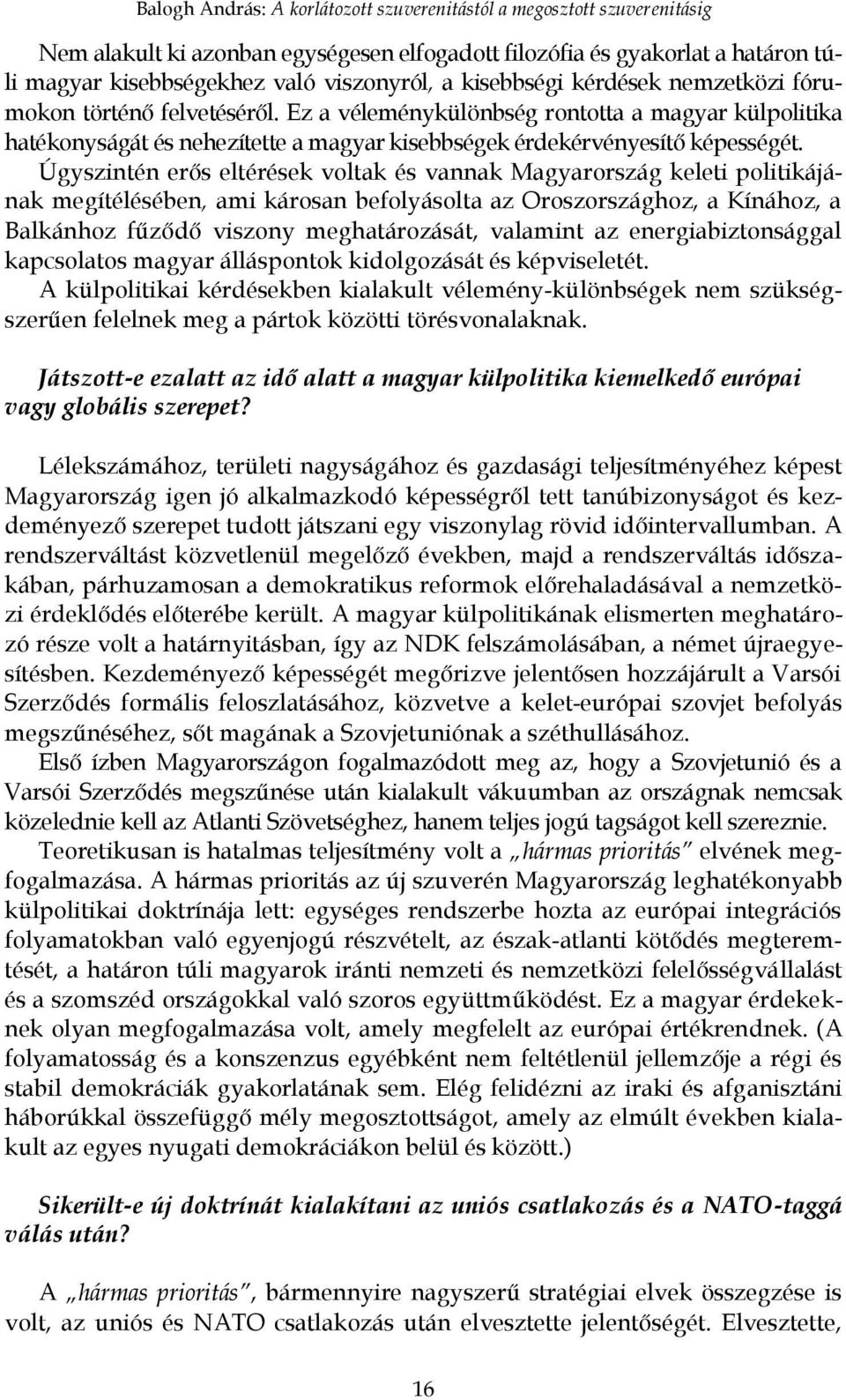 Balogh András: A korlátozott szuverenitástól a megosztott szuverenitásig

Nem alakult ki azonban egységesen elfogadott filozófia és gyakorlat a határon túli magyar kisebbségekhez való viszonyról, a kisebbségi kérdések nemzetközi fórumokon történő felvetéséről. Ez a véleménykülönbség rontotta a magyar külpolitika hatékonyságát és nehezítette a magyar kisebbségek érdekérvényesítő képességét. Úgyszintén erős eltérések voltak és vannak Magyarország keleti politikájának megítélésében, ami károsan befolyásolta az Oroszországhoz, a Kínához, a Balkánhoz fűződő viszony meghatározását, valamint az energiabiztonsággal kapcsolatos magyar álláspontok kidolgozását és képviseletét.

A külpolitikai kérdésekben kialakult vélemény-különbségek nem szükségszerűen felelnek meg a pártok közötti törésvonalaknak.

Játszott-e ezalatt az idő alatt a magyar külpolitika kiemelkedő európai vagy globális szerepet?

Lélekszámához, területi nagyságához és gazdasági teljesítményéhez képest Magyarország igen jó alkalmazkodó képességről tett tanúbizonyságot és kezdeményező szerepet tudott játszani egy viszonylag rövid időintervallumban. A rendszerváltást közvetlenül megelőző években, majd a rendszerváltás időszakában, párhuzamosan a demokratikus reformok előrehaladásával a nemzetközi érdeklődés előterébe került. A magyar külpolitikának elismerten meghatározó része volt a határnyitásban, így az NDK felszámolásában, a német újraegyesítésben. Kezdeményező képességét megőrizve jelentősen hozzájárult a Varsói Szerződés formális feloszlatásához, közvetve a kelet-európai szovjet befolyás megszűnéséhez, sőt magának a Szovjetuniónak a széthullásához.

Első ízben Magyarországon fogalmazódott meg az, hogy a Szovjetunió és a Varsói Szerződés megszűnése után kialakult vákuumban az országnak nemcsak közelednie kell az Atlanti Szövetséghez, hanem teljes jogú tagságot kell szereznie.

Teoretikusan is hatalmas teljesítmény volt a „hármas prioritás” elvének megfogalmazása. A hármas prioritás az új szuverén Magyarország leghatékonyabb külpolitikai doktrínája lett: egységes rendszerbe hozta az európai integrációs folyamatokban való egyenjogú részvételt, az észak-atlanti kötődés megteremtését, a határon túli magyarok iránti nemzeti és nemzetközi felelősségvállalást és a szomszéd országokkal való szoros együttműködést. Ez a magyar érdekeknek olyan megfogalmazása volt, amely megfelelt az európai értékrendnek. (A folyamatosság és a konszenzus egyébként nem feltétlenül jellemzője a régi és stabil demokráciák gyakorlatának sem. Elég felidézni az iraki és afganisztáni háborúkkal összefüggő mély megosztottságot, amely az elmúlt években kialakult az egyes nyugati demokráciákon belül és között.)

Sikerült-e új doktrínát kialakítani az uniós csatlakozás és a NATO-taggá válás után?

A „hármas prioritás”, bármennyire nagyszerű stratégiai elvek összegzése is volt, az uniós és NATO csatlakozás után elvesztette jelentőségét. Elvesztette,

16